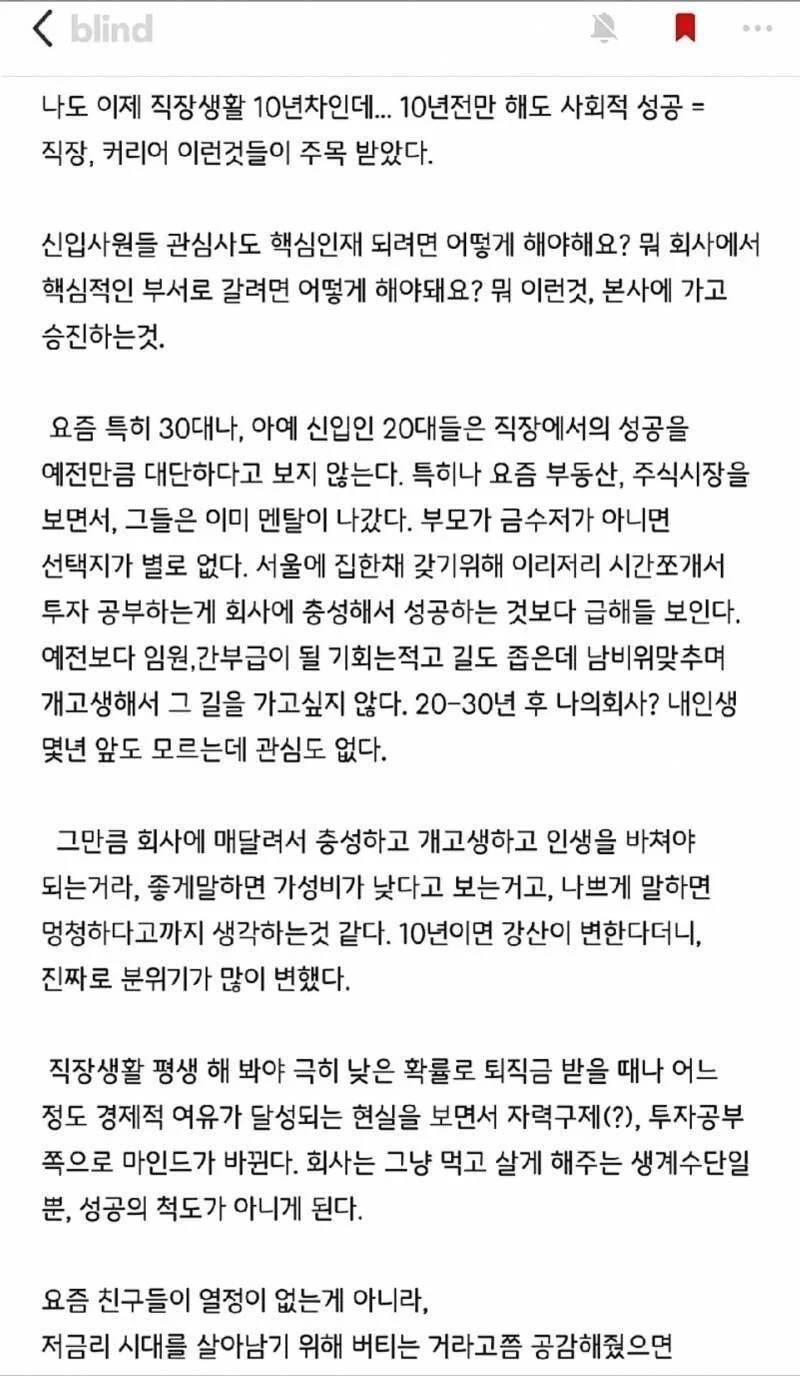 blind

나도 이제 직장생활 10년차인데... 10년전만 해도 사회적 성공 = 직장, 커리어 이런것들이 주목 받았다.

신입사원들 관심사도 핵심인재 되려면 어떻게 해야해요? 뭐 회사에서 핵심적인 부서로 갈려면 어떻게 해야돼요? 뭐 이런것, 본사에 가고 승진하는것.

요즘 특히 30대나, 아예 신입인 20대들은 직장에서의 성공을 예전만큼 대단하다고 보지 않는다. 특히나 요즘 부동산, 주식시장을 보면서, 그들은 이미 멘탈이 나갔다. 부모가 금수저가 아니면 선택지가 별로 없다. 서울에 집한채 갖기위해 이리저리 시간쪼개서 투자 공부하는게 회사에 충성해서 성공하는 것보다 급해들 보인다. 예전보다 임원,간부급이 될 기회는적고 길도 좁은데 남비위맞추며 개고생해서 그 길을 가고싶지 않다. 20-30년 후 나의회사? 내인생 몇년 앞도 모르는데 관심도 없다.

그만큼 회사에 매달려서 충성하고 개고생하고 인생을 바쳐야 되는거라, 좋게말하면 가성비가 낮다고 보는거고, 나쁘게 말하면 멍청하다고까지 생각하는것 같다. 10년이면 강산이 변한다더니, 진짜로 분위기가 많이 변했다.

직장생활 평생 해 봐야 극히 낮은 확률로 퇴직금 받을 때나 어느 정도 경제적 여유가 달성되는 현실을 보면서 자력구제(?), 투자공부 쪽으로 마인드가 바뀐다. 회사는 그냥 먹고 살게 해주는 생계수단일 뿐, 성공의 척도가 아니게 된다.

요즘 친구들이 열정이 없는게 아니라,
저금리 시대를 살아남기 위해 버티는 거라고쯤 공감해줬으면